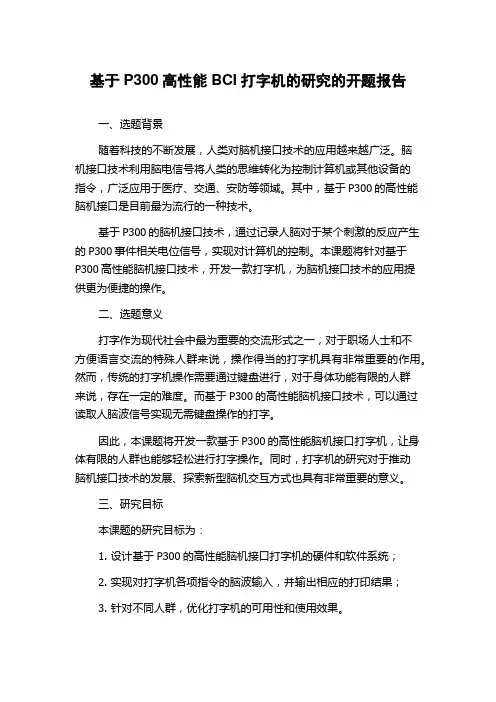 基于 P300 高性能 BCI 打字机的研究的开题报告

一、选题背景

随着科技的不断发展，人类对脑机接口技术的应用越来越广泛。脑机接口技术利用脑电信号将人类的思维转化为控制计算机或其他设备的指令，广泛应用于医疗、交通、安防等领域。其中，基于 P300 的高性能脑机接口是目前最为流行的一种技术。

基于 P300 的脑机接口技术，通过记录人脑对于某个刺激的反应产生的 P300 事件相关电位信号，实现对计算机的控制。本课题将针对基于 P300 高性能脑机接口技术，开发一款打字机，为脑机接口技术的应用提供更为便捷的操作。

二、选题意义

打字作为现代社会中最为重要的交流形式之一，对于职场人士和不方便语言交流的特殊人群来说，操作得当的打字机具有非常重要的作用。然而，传统的打字机操作需要通过键盘进行，对于身体功能有限的人群来说，存在一定的难度。而基于 P300 的高性能脑机接口技术，可以通过读取人脑波信号实现无需键盘操作的打字。

因此，本课题将开发一款基于 P300 的高性能脑机接口打字机，让身体有限的人群也能够轻松进行打字操作。同时，打字机的研究对于推动脑机接口技术的发展、探索新型脑机交互方式也具有非常重要的意义。

三、研究目标

本课题的研究目标为：

1. 设计基于 P300 的高性能脑机接口打字机的硬件和软件系统；

2. 实现对打字机各项指令的脑波输入，并输出相应的打印结果；

3. 针对不同人群，优化打字机的可用性和使用效果。